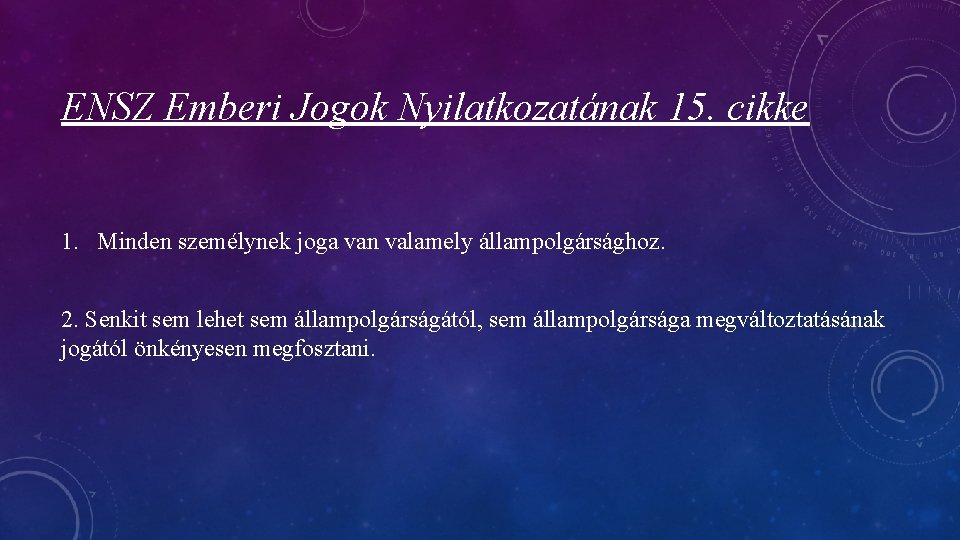 ENSZ Emberi Jogok Nyilatkozatának 15. cikke

1. Minden személynek joga van valamely állampolgársághoz.

2. Senkit sem lehet sem állampolgárságától, sem állampolgársága megváltoztatásának jogától önkényesen megfosztani.